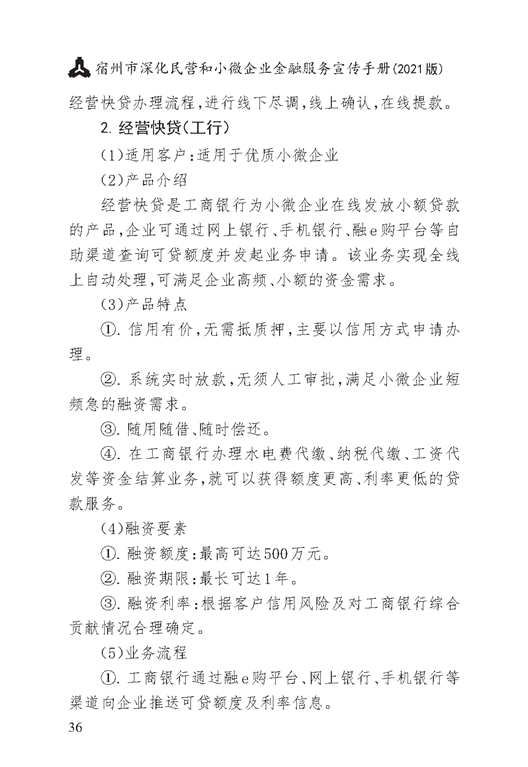 宿州市深化民营和小微企业金融服务宣传手册(2021版)

经营快贷办理流程,进行线下尽调,线上确认,在线提款。

2. 经营快贷(工行)

(1)适用客户:适用于优质小微企业

(2)产品介绍

经营快贷是工商银行为小微企业在线发放小额贷款的产品,企业可通过网上银行、手机银行、融e购平台等自助渠道查询可贷额度并发起业务申请。该业务实现全线上自动处理,可满足企业高频、小额的资金需求。

(3)产品特点

①. 信用有价,无需抵质押,主要以信用方式申请办理。

②. 系统实时放款,无须人工审批,满足小微企业短频急的融资需求。

③. 随用随借、随时偿还。

④. 在工商银行办理水电费代缴、纳税代缴、工资代发等资金结算业务,就可以获得额度更高、利率更低的贷款服务。

(4)融资要素

①. 融资额度:最高可达500万元。

②. 融资期限:最长可达1年。

③. 融资利率:根据客户信用风险及对工商银行综合贡献情况合理确定。

(5)业务流程

①. 工商银行通过融e购平台、网上银行、手机银行等渠道向企业推送可贷额度及利率信息。

36